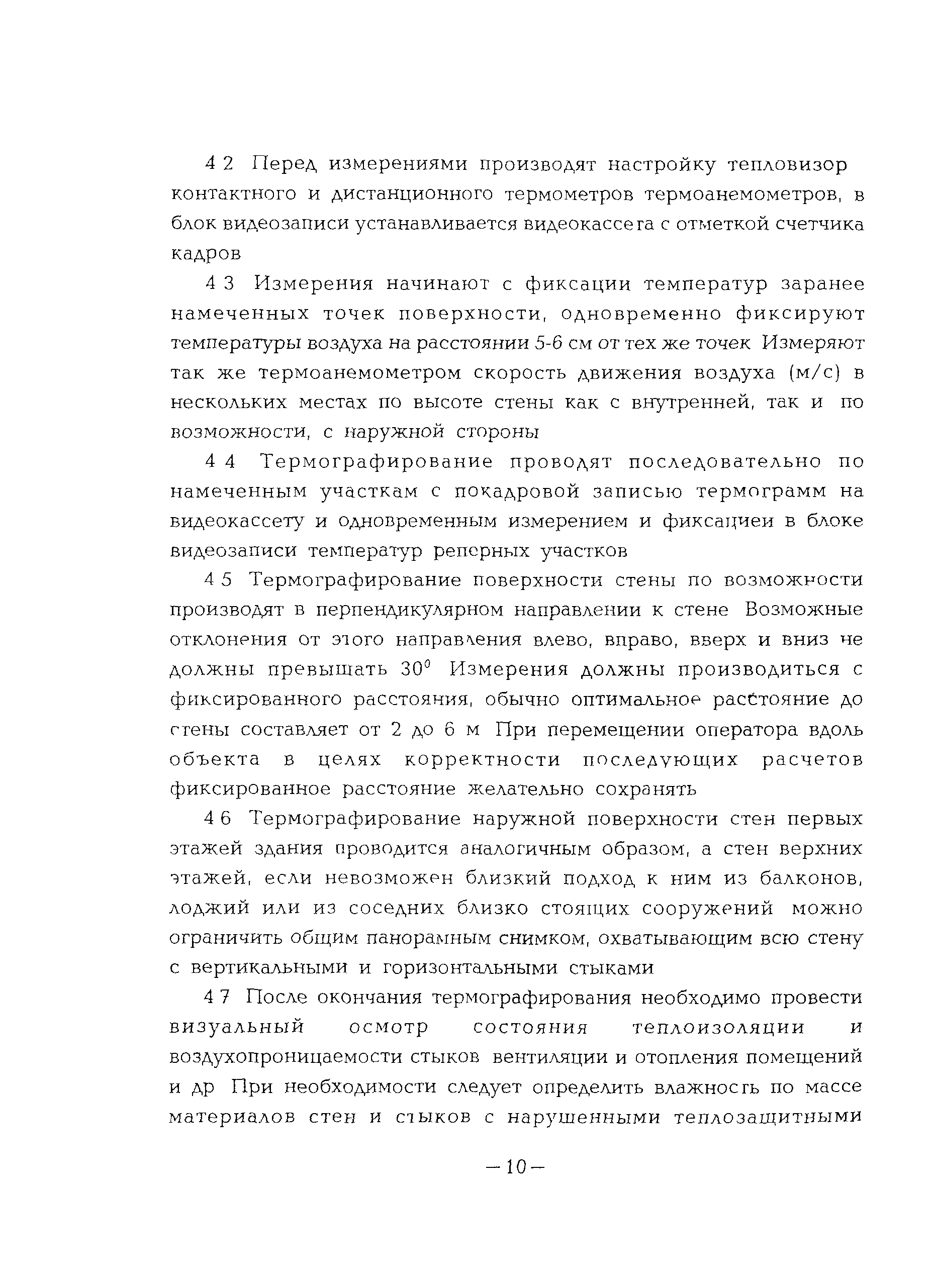 4 2 Перед измерениями производят настройку тепловизор контактного и дистанционного термометров термоанемометров, в блок видеозаписи устанавливается видеокассета с отметкой счетчика кадров

4 3 Измерения начинают с фиксации температур заранее намеченных точек поверхности, одновременно фиксируют температуры воздуха на расстоянии 5-6 см от тех же точек Измеряют так же термоанемометром скорость движения воздуха (м/с) в нескольких местах по высоте стены как с внутренней, так и по возможности, с наружной стороны

4 4 Термографирование проводят последовательно по намеченным участкам с покадровой записью термограмм на видеокассету и одновременным измерением и фиксацией в блоке видеозаписи температур реперных участков

4 5 Термографирование поверхности стены по возможности производят в перпендикулярном направлении к стене Возможные отклонения от этого направления влево, вправо, вверх и вниз не должны превышать $30^0$ Измерения должны производиться с фиксированного расстояния, обычно оптимальное расстояние до стены составляет от 2 до 6 м При перемещении оператора вдоль объекта в целях корректности последующих расчетов фиксированное расстояние желательно сохранять

4 6 Термографирование наружной поверхности стен первых этажей здания проводится аналогичным образом, а стен верхних этажей, если невозможен близкий подход к ним из балконов, лоджий или из соседних близко стоящих сооружений можно ограничить общим панорамным снимком, охватывающим всю стену с вертикальными и горизонтальными стыками

4 7 После окончания термографирования необходимо провести визуальный осмотр состояния теплоизоляции и воздухопроницаемости стыков вентиляции и отопления помещений и др При необходимости следует определить влажность по массе материалов стен и стыков с нарушенными теплозащитными

—10—